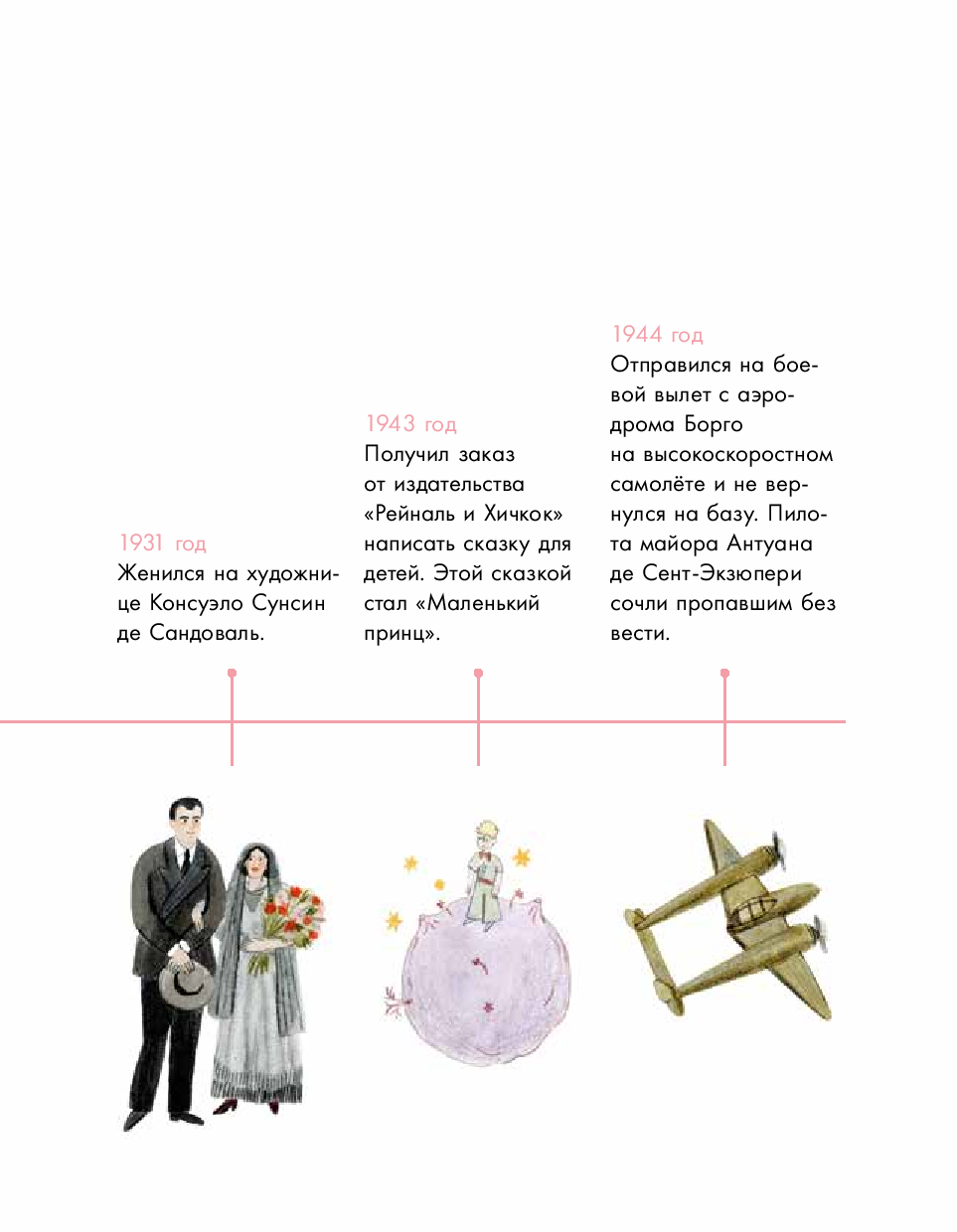 1931 год
Женился на художнице Консуэло Сунсин де Сандоваль.

1943 год
Получил заказ от издательства «Рейналь и Хичкок» написать сказку для детей. Этой сказкой стал «Маленький принц».

1944 год
Отправился на боевой вылет с аэродрома Борго на высокоскоростном самолёте и не вернулся на базу. Пилота майора Антуана де Сент-Экзюпери сочли пропавшим без вести.